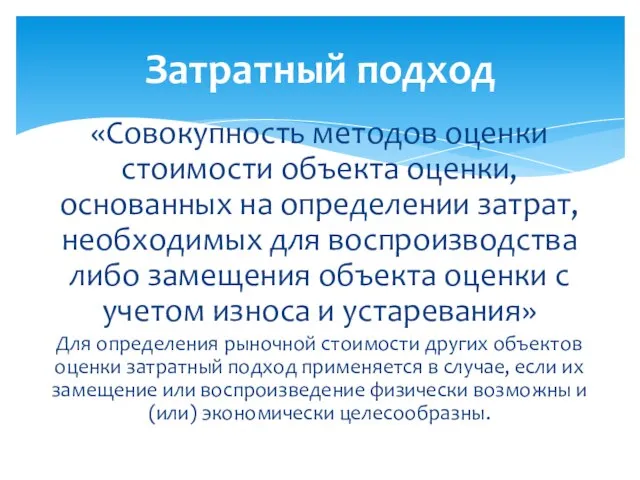 Затратный подход

«Совокупность методов оценки стоимости объекта оценки, основанных на определении затрат, необходимых для воспроизводства либо замещения объекта оценки с учетом износа и устаревания»

Для определения рыночной стоимости других объектов оценки затратный подход применяется в случае, если их замещение или воспроизведение физически возможны и (или) экономически целесообразны.